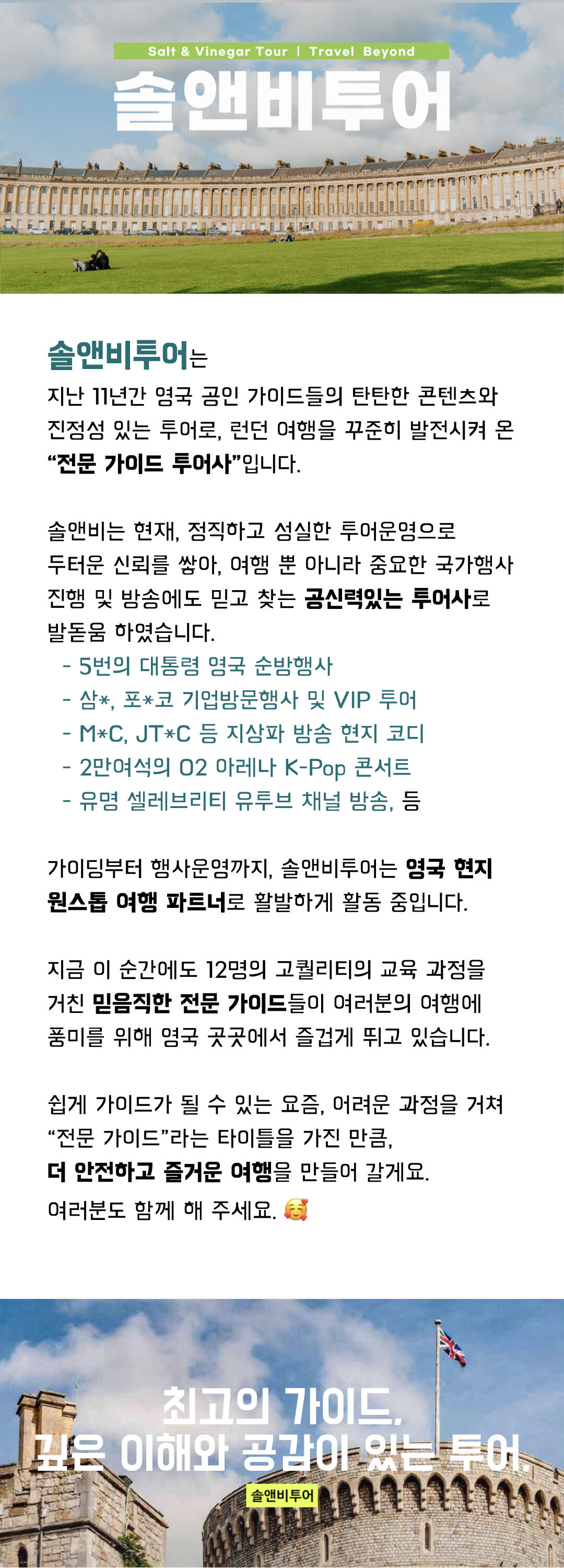 Salt & Vinegar Tour | Travel Beyond

솔앤비투어

솔앤비투어는

지난 11년간 영국 공인 가이드들의 탄탄한 콘텐츠와 진정성 있는 투어로, 런던 여행을 꾸준히 발전시켜 온 "전문 가이드 투어사"입니다.

솔앤비는 현재, 정직하고 성실한 투어운영으로 두터운 신뢰를 쌓아, 여행 뿐 아니라 중요한 국가행사 진행 및 방송에도 믿고 찾는 공신력있는 투어사로 발돋움 하였습니다.

- 5번의 대통령 영국 순방행사
- 삼*, 포*코 기업방문행사 및 VIP 투어
- M*C, JT*C 등 지상파 방송 현지 코디
- 2만여석의 O2 아레나 K-Pop 콘서트
- 유명 셀레브리티 유투브 채널 방송, 등

가이딩부터 행사운영까지, 솔앤비투어는 영국 현지 원스톱 여행 파트너로 활발하게 활동 중입니다.

지금 이 순간에도 12명의 고퀄리티의 교육 과정을 거친 믿음직한 전문 가이드들이 여러분의 여행에 풍미를 위해 영국 곳곳에서 즐겁게 뛰고 있습니다.

쉽게 가이드가 될 수 있는 요즘, 어려운 과정을 거쳐 "전문 가이드"라는 타이틀을 가진 만큼,
더 안전하고 즐거운 여행을 만들어 갈게요.
여러분도 함께 해 주세요. 🥰

최고의 가이드,
깊은 이해와 공감이 있는 투어.

솔앤비투어